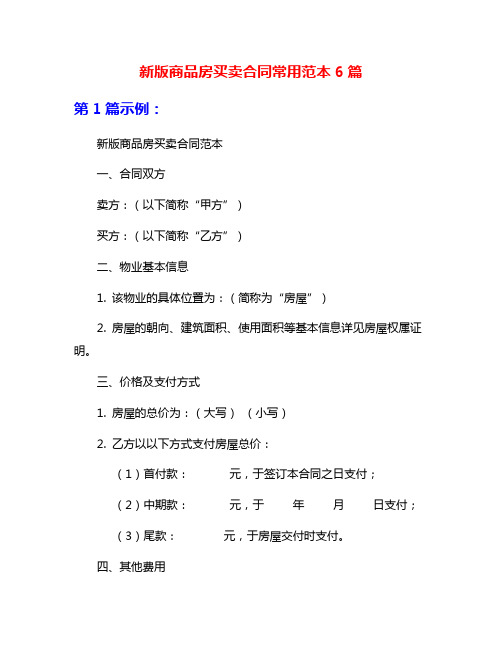 新版商品房买卖合同常用范本 6 篇

第 1 篇示例：

新版商品房买卖合同范本

一、合同双方

卖方：（以下简称“甲方”）

买方：（以下简称“乙方”）

二、物业基本信息

1. 该物业的具体位置为：（简称为“房屋”）

2. 房屋的朝向、建筑面积、使用面积等基本信息详见房屋权属证明。

三、价格及支付方式

1. 房屋的总价为：（大写）（小写）

2. 乙方以以下方式支付房屋总价：

（1）首付款： 元，于签订本合同之日支付；

（2）中期款： 元，于 年 月 日支付；

（3）尾款： 元，于房屋交付时支付。

四、其他费用